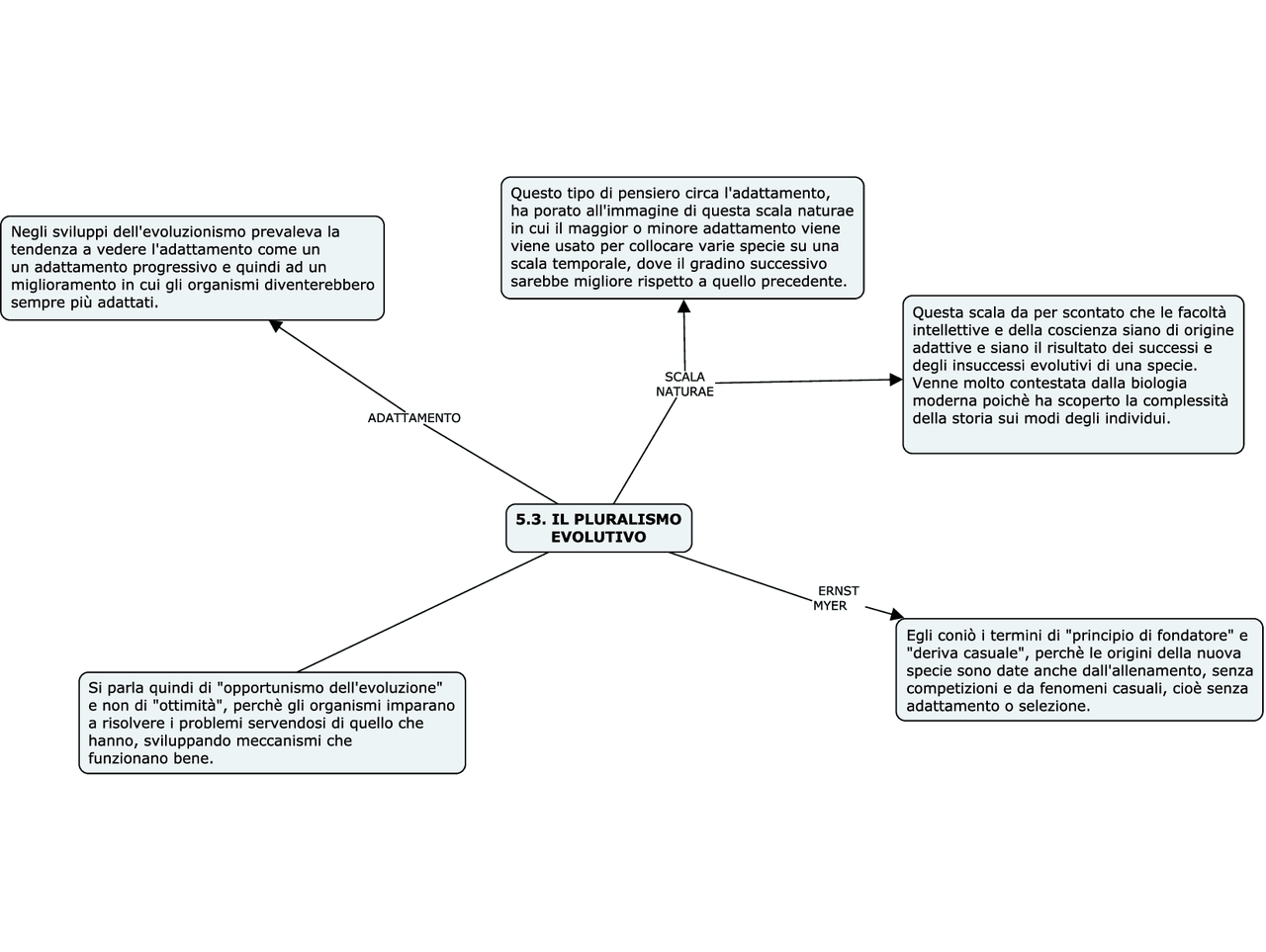 5.3. IL PLURALISMO EVOLUTIVO

ADATTAMENTO

Negli sviluppi dell'evoluzionismo prevaleva la tendenza a vedere l'adattamento come un un adattamento progressivo e quindi ad un miglioramento in cui gli organismi diventerebbero sempre più adattati.

SCALA NATURAE

Questo tipo di pensiero circa l'adattamento, ha porato all'immagine di questa scala naturae in cui il maggior o minore adattamento viene viene usato per collocare varie specie su una scala temporale, dove il gradino successivo sarebbe migliore rispetto a quello precedente.

Questa scala da per scontato che le facoltà intellettive e della coscienza siano di origine adattive e siano il risultato dei successi e degli insuccessi evolutivi di una specie. Venne molto contestata dalla biologia moderna poichè ha scoperto la complessità della storia sui modi degli individui.

ERNST MYER

Egli coniò i termini di "principio di fondatore" e "deriva casuale", perchè le origini della nuova specie sono date anche dall'allenamento, senza competizioni e da fenomeni casuali, cioè senza adattamento o selezione.

Si parla quindi di "opportunismo dell'evoluzione" e non di "ottimità", perchè gli organismi imparano a risolvere i problemi servendosi di quello che hanno, sviluppando meccanismi che funzionano bene.